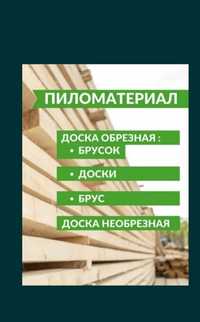 ПИЛОМАТЕРИАЛ

ДОСКА ОБРЕЗНАЯ :
• БРУСОК
• ДОСКИ
• БРУС

ДОСКА НЕОБРЕЗНАЯ